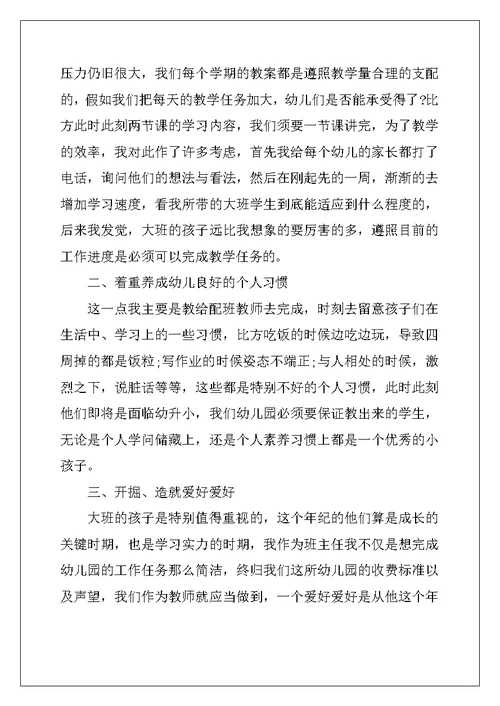 压力仍旧很大，我们每个学期的教案都是遵照教学量合理的支配的，假如我们把每天的教学任务加大，幼儿们是否能承受得了?比方此时此刻两节课的学习内容，我们须要一节课讲完，为了教学的效率，我对此作了许多考虑，首先我给每个幼儿的家长都打了电话，询问他们的想法与看法，然后在刚起先的一周，渐渐的去增加学习速度，看我所带的大班学生到底能适应到什么程度的，后来我发觉，大班的孩子远比我想象的要厉害的多，遵照目前的工作进度是必须可以完成教学任务的。

二、着重养成幼儿良好的个人习惯

这一点我主要是教给配班教师去完成，时刻去留意孩子们在生活中、学习上的一些习惯，比方吃饭的时候边吃边玩，导致四周掉的都是饭粒;写作业的时候姿态不端正;与人相处的时候，激烈之下，说脏话等等，这些都是特别不好的个人习惯，此时此刻他们即将是面临幼升小，我们幼儿园必须要保证教出来的学生，无论是个人学问储藏上，还是个人素养习惯上都是一个优秀的小孩子。

三、开掘、造就爱好爱好

大班的孩子是特别值得重视的，这个年纪的他们算是成长的关键时期，也是学习实力的时期，我作为班主任我不仅是想完成幼儿园的工作任务那么简洁，终归我们这所幼儿园的收费标准以及声望，我们作为教师就应当做到，一个爱好爱好是从他这个年